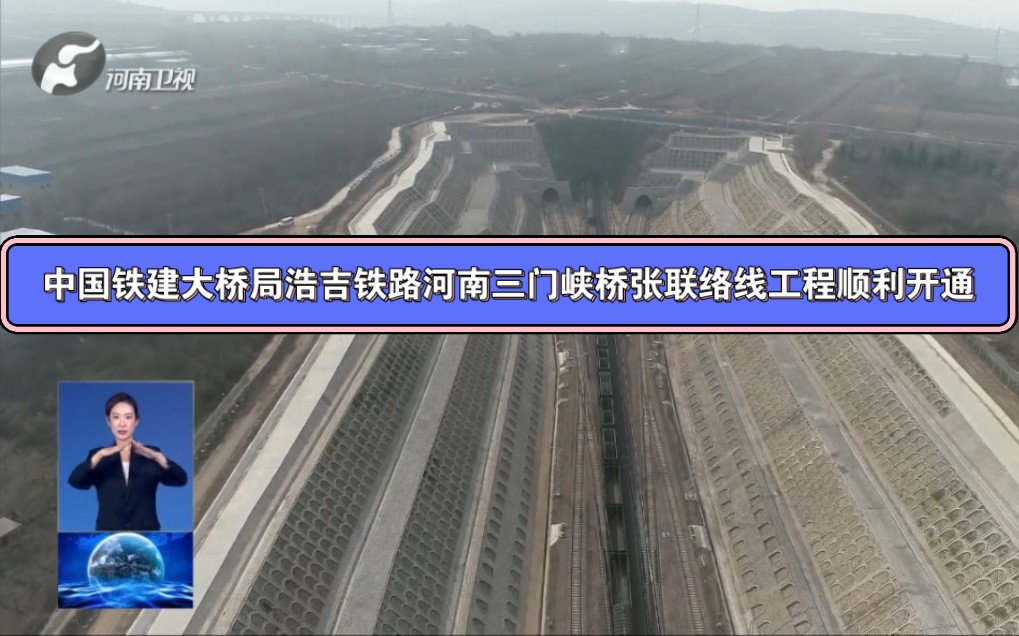 河南卫视

中国铁建大桥局浩吉铁路河南三门峡桥张联络线工程顺利开通